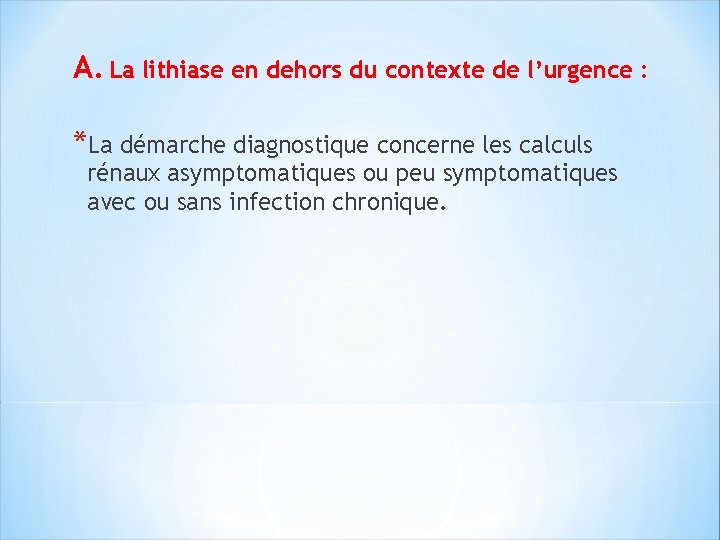 A. La lithiase en dehors du contexte de l’urgence :

*La démarche diagnostique concerne les calculs rénaux asymptomatiques ou peu symptomatiques avec ou sans infection chronique.